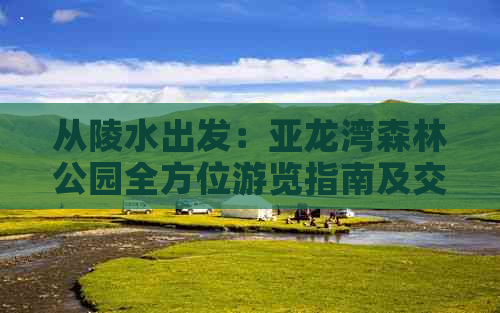 从陵水出发：亚龙湾森林公园全方位游览指南及交